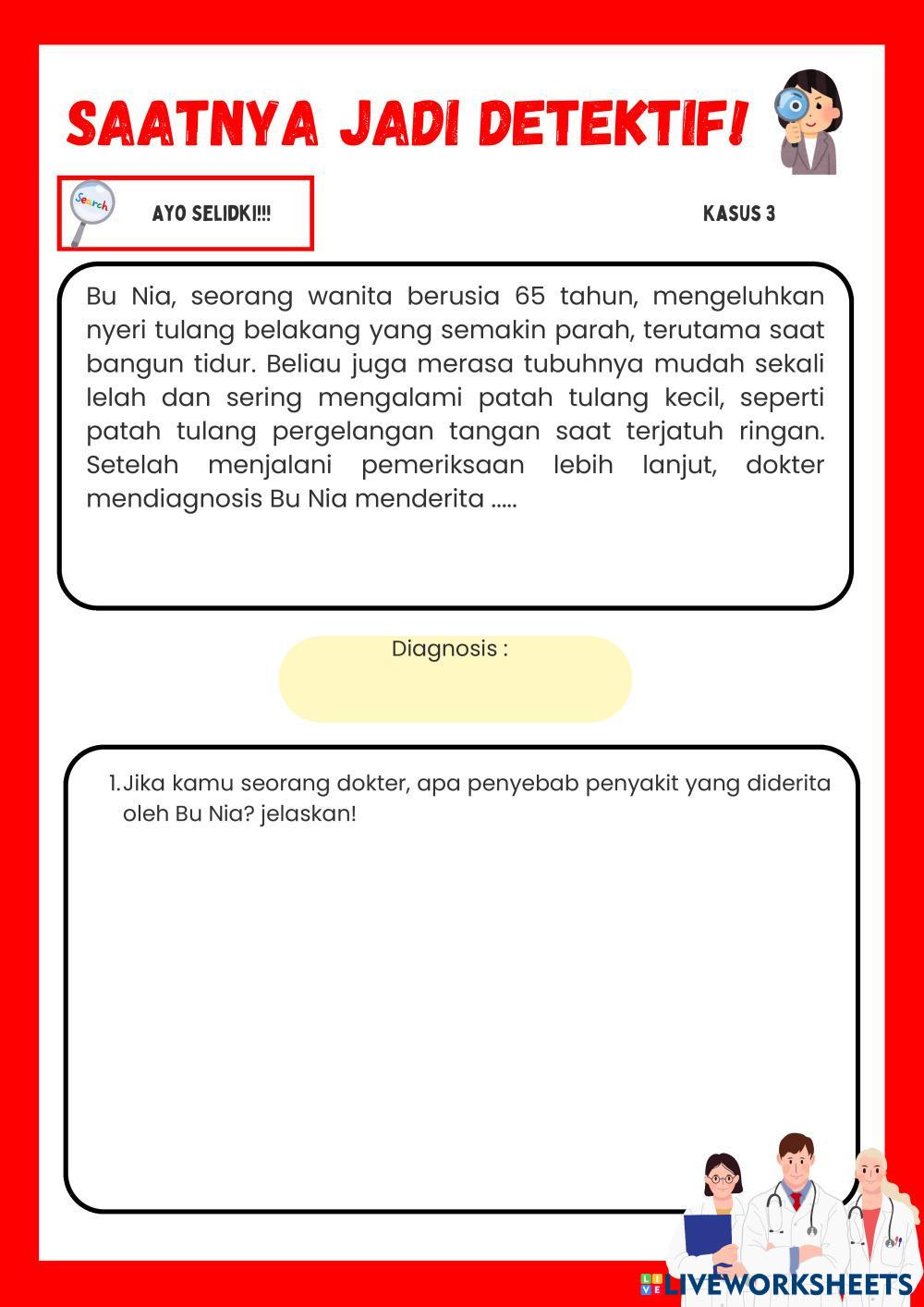 SAATNYA JADI DETEKTIF!

Search

AYO SELIDKI!!!

KASUS 3

Bu Nia, seorang wanita berusia 65 tahun, mengeluhkan nyeri tulang belakang yang semakin parah, terutama saat bangun tidur. Beliau juga merasa tubuhnya mudah sekali lelah dan sering mengalami patah tulang kecil, seperti patah tulang pergelangan tangan saat terjatuh ringan. Setelah menjalani pemeriksaan lebih lanjut, dokter mendiagnosis Bu Nia menderita .....

Diagnosis :

1. Jika kamu seorang dokter, apa penyebab penyakit yang diderita oleh Bu Nia? jelaskan!

LIVEWORKSHEETS